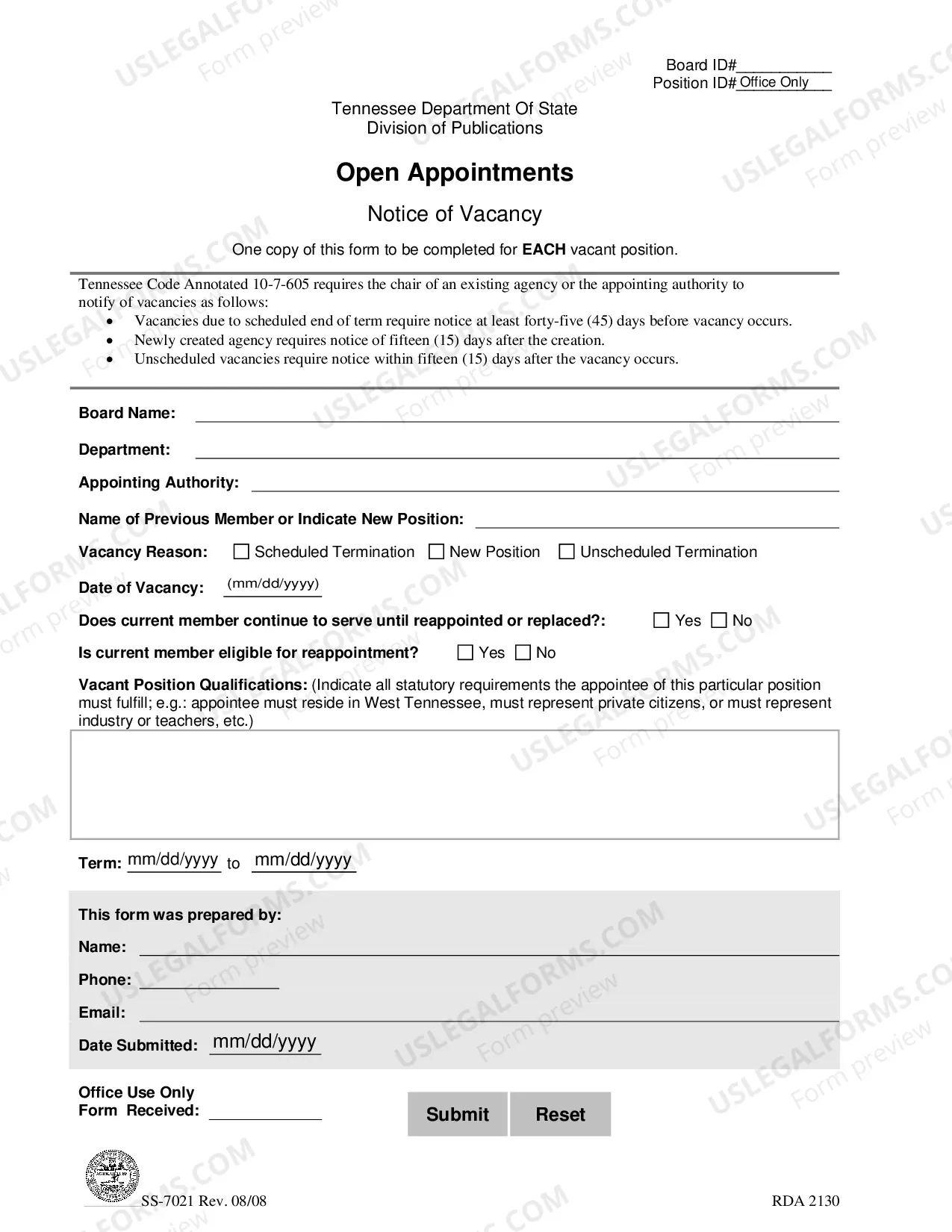 Board ID#____
Position ID# Office Only

Tennessee Department Of State
Division of Publications

Open Appointments

Notice of Vacancy

One copy of this form to be completed for EACH vacant position.

Tennessee Code Annotated 10-7-605 requires the chair of an existing agency or the appointing authority to notify of vacancies as follows:

• Vacancies due to scheduled end of term require notice at least forty-five (45) days before vacancy occurs.
• Newly created agency requires notice of fifteen (15) days after the creation.
• Unscheduled vacancies require notice within fifteen (15) days after the vacancy occurs.

Board Name: ____

Department: ____

Appointing Authority: ____

Name of Previous Member or Indicate New Position: ____

Vacancy Reason: ☐ Scheduled Termination ☐ New Position ☐ Unscheduled Termination

Date of Vacancy: (mm/dd/yyyy)

Does current member continue to serve until reappointed or replaced?: ☐ Yes ☐ No

Is current member eligible for reappointment? ☐ Yes ☐ No

Vacant Position Qualifications: (Indicate all statutory requirements the appointee of this particular position must fulfill; e.g.: appointee must reside in West Tennessee, must represent private citizens, or must represent industry or teachers, etc.)

Term: mm/dd/yyyy to mm/dd/yyyy

This form was prepared by:

Name: ____

Phone: ____

Email: ____

Date Submitted: mm/dd/yyyy

Office Use Only
Form Received: ____

Submit Reset

SS-7021 Rev. 08/08

RDA 2130

USLEGALFORMS.COM Form preview